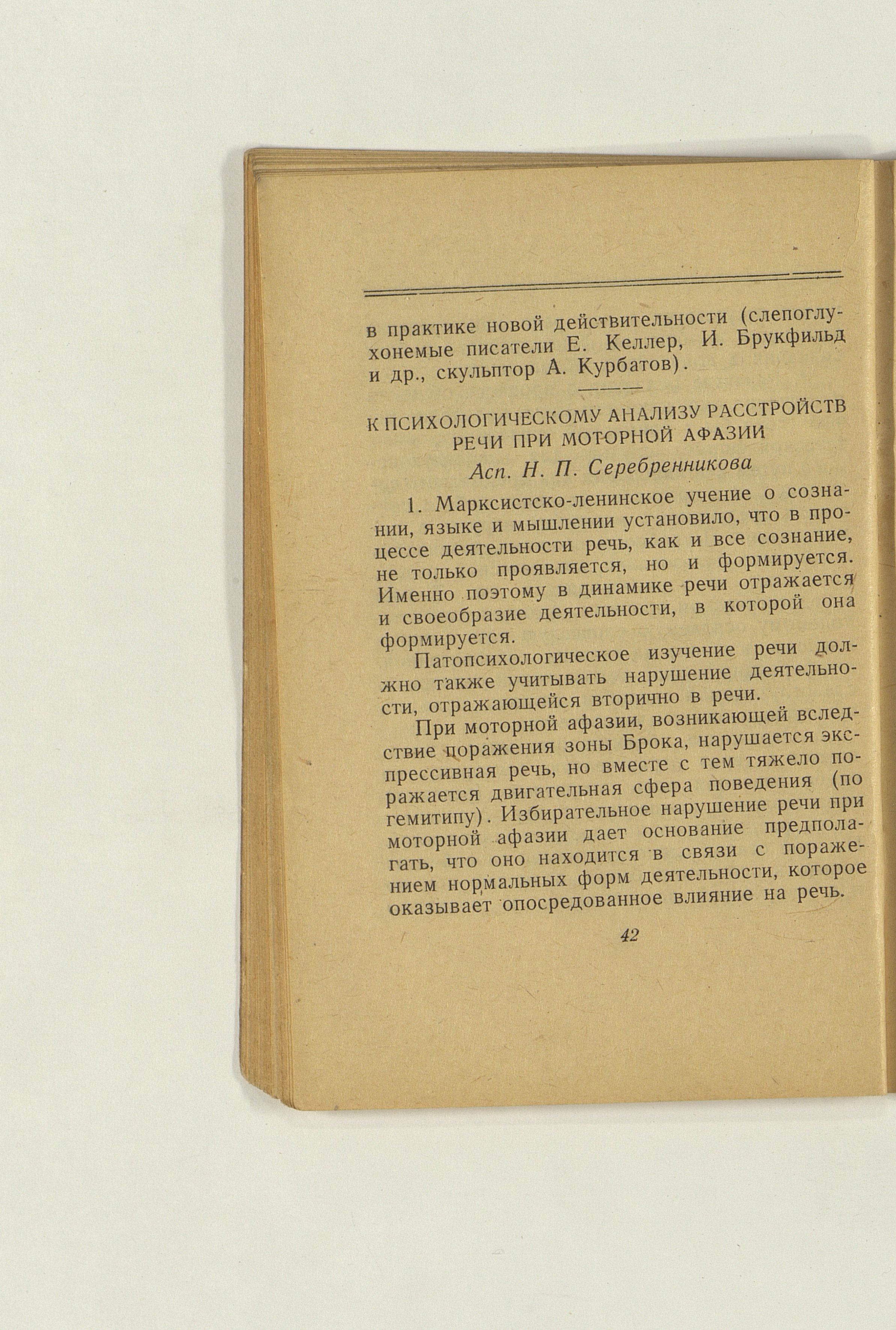 в практике новой действительности (слепоглухонемые писатели Е. Келлер, И. Брукфильд и др., скульптор А. Курбатов).

К ПСИХОЛОГИЧЕСКОМУ АНАЛИЗУ РАССТРОЙСТВ РЕЧИ ПРИ МОТОРНОЙ АФАЗИИ

Асп. Н. П. Серебренникова

1. Марксистско-ленинское учение о сознании, языке и мышлении установило, что в процессе деятельности речь, как и все сознание, не только проявляется, но и формируется. Именно поэтому в динамике речи отражается и своеобразие деятельности, в которой она формируется.

Патопсихологическое изучение речи должно также учитывать нарушение деятельности, отражающейся вторично в речи.

При моторной афазии, возникающей вследствие поражения зоны Брока, нарушается экспрессивная речь, но вместе с тем тяжело поражается двигательная сфера поведения (по гемитипу). Избирательное нарушение речи при моторной афазии дает основание предполагать, что оно находится в связи с поражением нормальных форм деятельности, которое оказывает опосредованное влияние на речь.

42